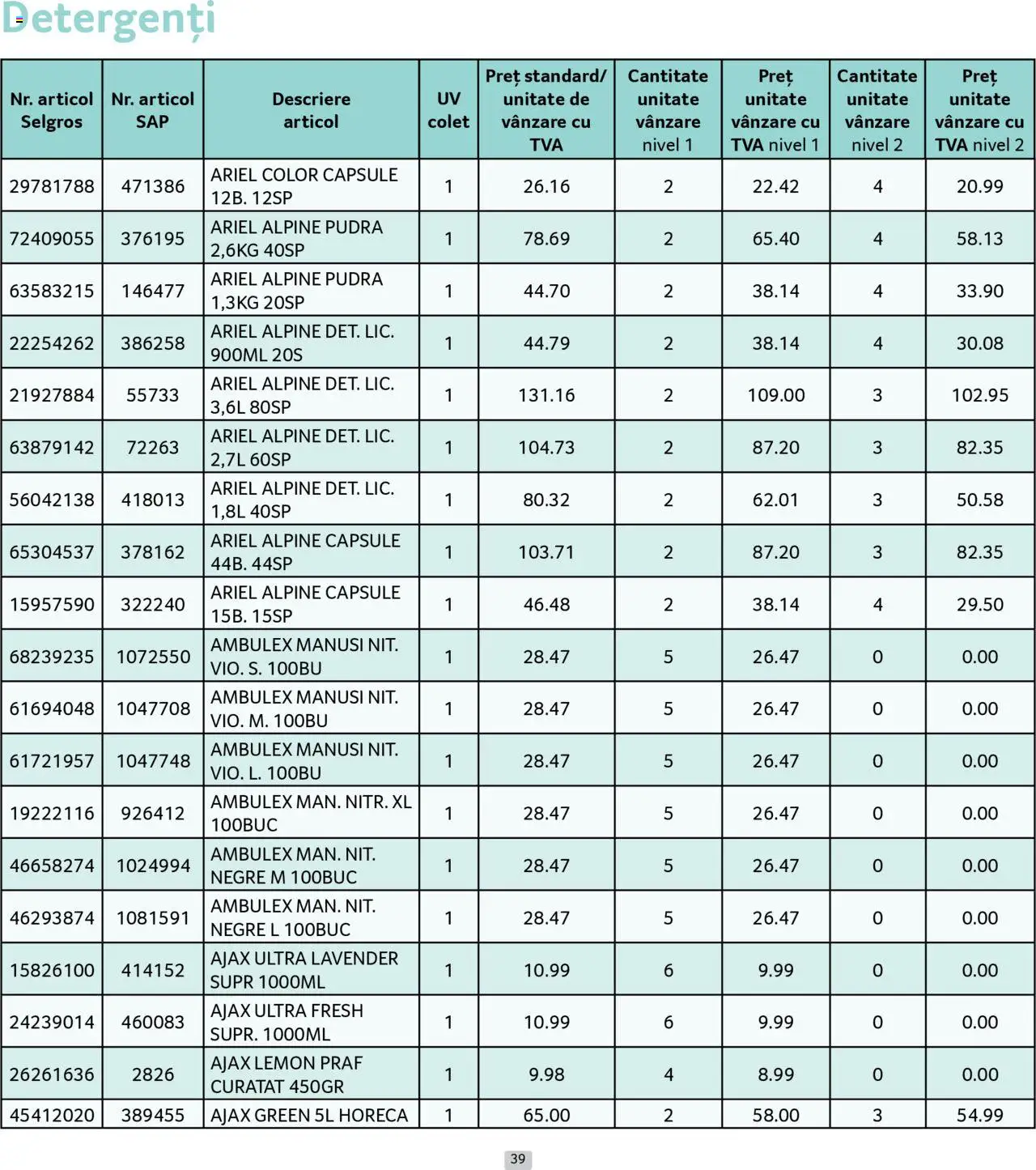 Detergenți

| Nr. articol Selgros | Nr. articol SAP | Descriere articol | UV colet | Preț standard/ unitate de vânzare cu TVA | Cantitate unitate vânzare nivel 1 | Preț unitate vânzare cu TVA nivel 1 | Cantitate unitate vânzare nivel 2 | Preț unitate vânzare cu TVA nivel 2 |
|---|---|---|---|---|---|---|---|---|
| 29781788 | 471386 | ARIEL COLOR CAPSULE 12B. 12SP | 1 | 26.16 | 2 | 22.42 | 4 | 20.99 |
| 72409055 | 376195 | ARIEL ALPINE PUDRA 2,6KG 40SP | 1 | 78.69 | 2 | 65.40 | 4 | 58.13 |
| 63583215 | 146477 | ARIEL ALPINE PUDRA 1,3KG 20SP | 1 | 44.70 | 2 | 38.14 | 4 | 33.90 |
| 22254262 | 386258 | ARIEL ALPINE DET. LIC. 900ML 20S | 1 | 44.79 | 2 | 38.14 | 4 | 30.08 |
| 21927884 | 55733 | ARIEL ALPINE DET. LIC. 3,6L 80SP | 1 | 131.16 | 2 | 109.00 | 3 | 102.95 |
| 63879142 | 72263 | ARIEL ALPINE DET. LIC. 2,7L 60SP | 1 | 104.73 | 2 | 87.20 | 3 | 82.35 |
| 56042138 | 418013 | ARIEL ALPINE DET. LIC. 1,8L 40SP | 1 | 80.32 | 2 | 62.01 | 3 | 50.58 |
| 65304537 | 378162 | ARIEL ALPINE CAPSULE 44B. 44SP | 1 | 103.71 | 2 | 87.20 | 3 | 82.35 |
| 15957590 | 322240 | ARIEL ALPINE CAPSULE 15B. 15SP | 1 | 46.48 | 2 | 38.14 | 4 | 29.50 |
| 68239235 | 1072550 | AMBULEX MANUSI NIT. VIO. S. 100BU | 1 | 28.47 | 5 | 26.47 | 0 | 0.00 |
| 61694048 | 1047708 | AMBULEX MANUSI NIT. VIO. M. 100BU | 1 | 28.47 | 5 | 26.47 | 0 | 0.00 |
| 61721957 | 1047748 | AMBULEX MANUSI NIT. VIO. L. 100BU | 1 | 28.47 | 5 | 26.47 | 0 | 0.00 |
| 19222116 | 926412 | AMBULEX MAN. NITR. XL 100BUC | 1 | 28.47 | 5 | 26.47 | 0 | 0.00 |
| 46658274 | 1024994 | AMBULEX MAN. NIT. NEGRE M 100BUC | 1 | 28.47 | 5 | 26.47 | 0 | 0.00 |
| 46293874 | 1081591 | AMBULEX MAN. NIT. NEGRE L 100BUC | 1 | 28.47 | 5 | 26.47 | 0 | 0.00 |
| 15826100 | 414152 | AJAX ULTRA LAVENDER SUPR 1000ML | 1 | 10.99 | 6 | 9.99 | 0 | 0.00 |
| 24239014 | 460083 | AJAX ULTRA FRESH SUPR. 1000ML | 1 | 10.99 | 6 | 9.99 | 0 | 0.00 |
| 26261636 | 2826 | AJAX LEMON PRAF CURATAT 450GR | 1 | 9.98 | 4 | 8.99 | 0 | 0.00 |
| 45412020 | 389455 | AJAX GREEN 5L HORECA | 1 | 65.00 | 2 | 58.00 | 3 | 54.99 |

39